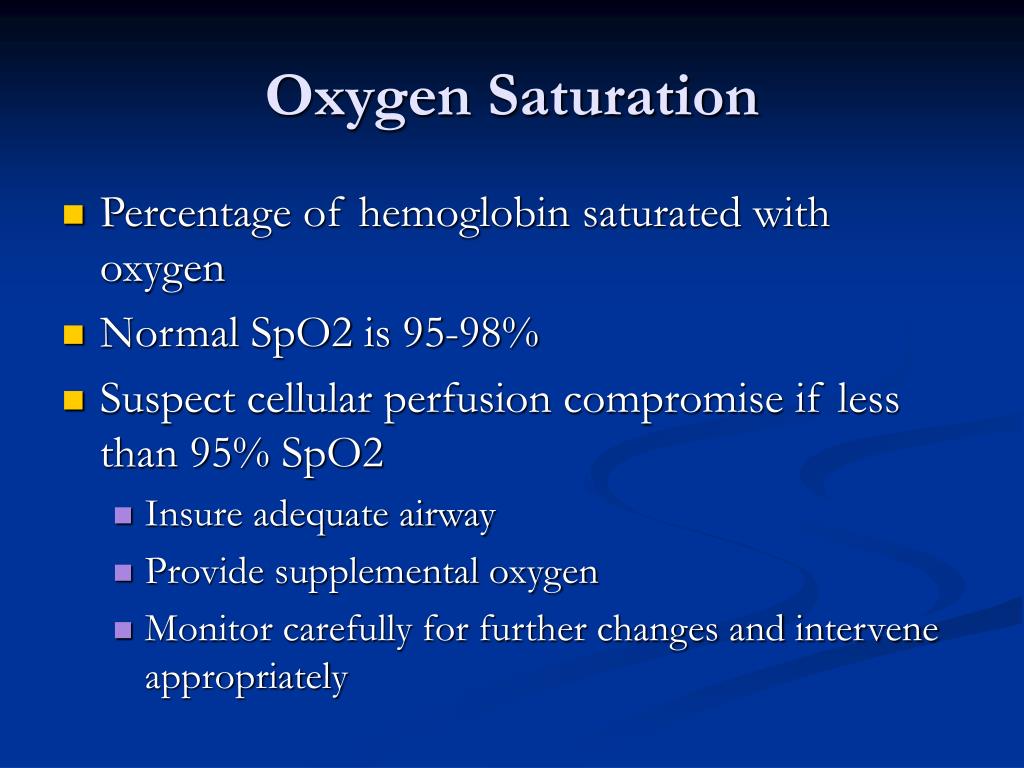 Oxygen Saturation

- Percentage of hemoglobin saturated with oxygen
- Normal SpO2 is 95-98%
- Suspect cellular perfusion compromise if less than 95% SpO2
  - Insure adequate airway
  - Provide supplemental oxygen
  - Monitor carefully for further changes and intervene appropriately